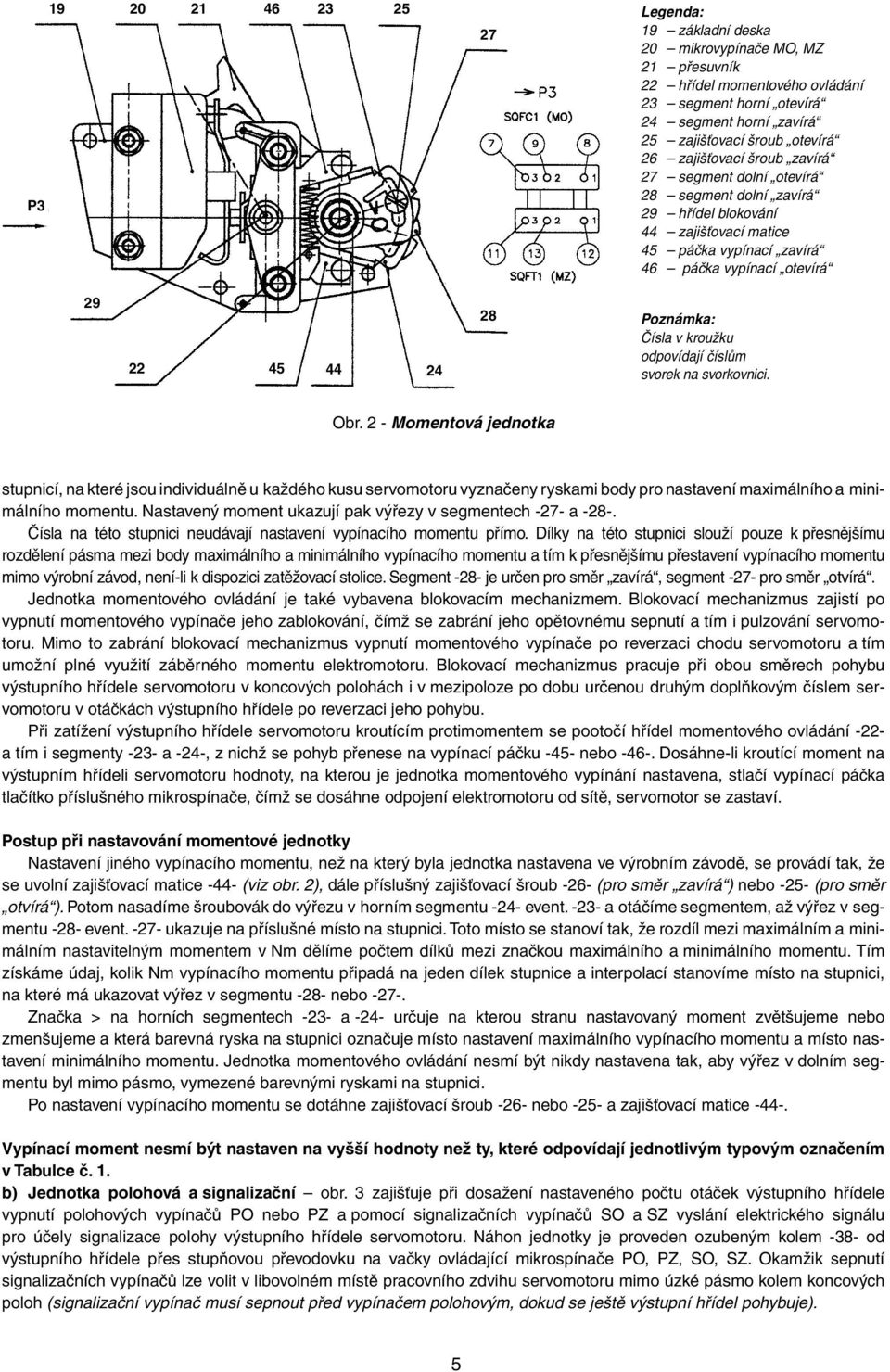 19 20 21 46 23 25

27

P3

29

22 45 44 24

28

P3
SQFC1 (MO)
7 9 8
3 2 1
3 2 1
11 13 12
SQFT1 (MZ)

Legenda:
19 – základní deska
20 – mikrovypínače MO, MZ
21 – přesuvník
22 – hřídel momentového ovládání
23 – segment horní „otevírá“
24 – segment horní „zavírá“
25 – zajišťovací šroub „otevírá“
26 – zajišťovací šroub „zavírá“
27 – segment dolní „otevírá“
28 – segment dolní „zavírá“
29 – hřídel blokování
44 – zajišťovací matice
45 – páčka vypínací „zavírá“
46 – páčka vypínací „otevírá“

Poznámka:
Čísla v kroužku odpovídají číslům svorek na svorkovnici.

Obr. 2 - Momentová jednotka

stupnicí, na které jsou individuálně u každého kusu servomotoru vyznačeny ryskami body pro nastavení maximálního a minimálního momentu. Nastavený moment ukazují pak výřezy v segmentech -27- a -28-.

Čísla na této stupnici neudávají nastavení vypínacího momentu přímo. Dílky na této stupnici slouží pouze k přesnějšímu rozdělení pásma mezi body maximálního a minimálního vypínacího momentu a tím k přesnějšímu přestavení vypínacího momentu mimo výrobní závod, není-li k dispozici zatěžovací stolice. Segment -28- je určen pro směr „zavírá“, segment -27- pro směr „otvírá“.

Jednotka momentového ovládání je také vybavena blokovacím mechanizmem. Blokovací mechanizmus zajistí po vypnutí momentového vypínače jeho zablokování, čímž se zabrání jeho opětovnému sepnutí a tím i pulzování servomotoru. Mimo to zabrání blokovací mechanizmus vypnutí momentového vypínače po reverzaci chodu servomotoru a tím umožní plné využití záběrného momentu elektromotoru. Blokovací mechanizmus pracuje při obou směrech pohybu výstupního hřídele servomotoru v koncových polohách i v mezipoloze po dobu určenou druhým doplňkovým číslem servomotoru v otáčkách výstupního hřídele po reverzaci jeho pohybu.

Při zatížení výstupního hřídele servomotoru kroutícím protimomentem se pootočí hřídel momentového ovládání -22- a tím i segmenty -23- a -24-, z nichž se pohyb přenese na vypínací páčku -45- nebo -46-. Dosáhne-li kroutící moment na výstupním hřídeli servomotoru hodnoty, na kterou je jednotka momentového vypínání nastavena, stlačí vypínací páčka tlačítko příslušného mikrospínače, čímž se dosáhne odpojení elektromotoru od sítě, servomotor se zastaví.

Postup při nastavování momentové jednotky

Nastavení jiného vypínacího momentu, než na který byla jednotka nastavena ve výrobním závodě, se provádí tak, že se uvolní zajišťovací matice -44- (viz obr. 2), dále příslušný zajišťovací šroub -26- (pro směr „zavírá“) nebo -25- (pro směr „otvírá“). Potom nasadíme šroubovák do výřezu v horním segmentu -24- event. -23- a otáčíme segmentem, až výřez v segmentu -28- event. -27- ukazuje na příslušné místo na stupnici. Toto místo se stanoví tak, že rozdíl mezi maximálním a minimálním nastavitelným momentem v Nm dělíme počtem dílků mezi značkou maximálního a minimálního momentu. Tím získáme údaj, kolik Nm vypínacího momentu připadá na jeden dílek stupnice a interpolací stanovíme místo na stupnici, na které má ukazovat výřez v segmentu -28- nebo -27-.

Značka > na horních segmentech -23- a -24- určuje na kterou stranu nastavovaný moment zvětšujeme nebo zmenšujeme a která barevná ryska na stupnici označuje místo nastavení maximálního vypínacího momentu a místo nastavení minimálního momentu. Jednotka momentového ovládání nesmí být nikdy nastavena tak, aby výřez v dolním segmentu byl mimo pásmo, vymezené barevnými ryskami na stupnici.

Po nastavení vypínacího momentu se dotáhne zajišťovací šroub -26- nebo -25- a zajišťovací matice -44-.

Vypínací moment nesmí být nastaven na vyšší hodnoty než ty, které odpovídají jednotlivým typovým označením v Tabulce č. 1.

b) Jednotka polohová a signalizační – obr. 3 zajišťuje při dosažení nastaveného počtu otáček výstupního hřídele vypnutí polohových vypínačů PO nebo PZ a pomocí signalizačních vypínačů SO a SZ vyslání elektrického signálu pro účely signalizace polohy výstupního hřídele servomotoru. Náhon jednotky je proveden ozubeným kolem -38- od výstupního hřídele přes stupňovou převodovku na vačky ovládající mikrospínače PO, PZ, SO, SZ. Okamžik sepnutí signalizačních vypínačů lze volit v libovolném místě pracovního zdvihu servomotoru mimo úzké pásmo kolem koncových poloh (signalizační vypínač musí sepnout před vypínačem polohovým, dokud se ještě výstupní hřídel pohybuje).

5